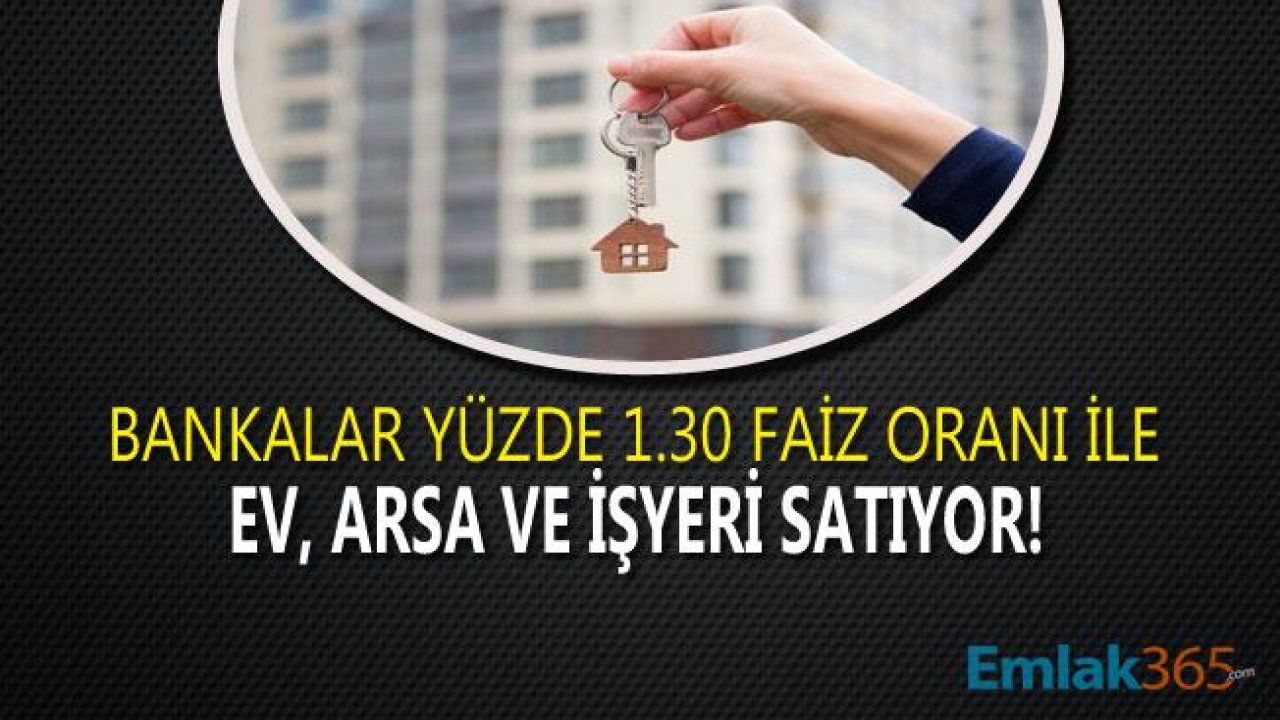 BANKALAR YÜZDE 1.30 FAİZ ORANI İLE
EV, ARSA VE İŞYERİ SATIYOR!

Emlak365.com